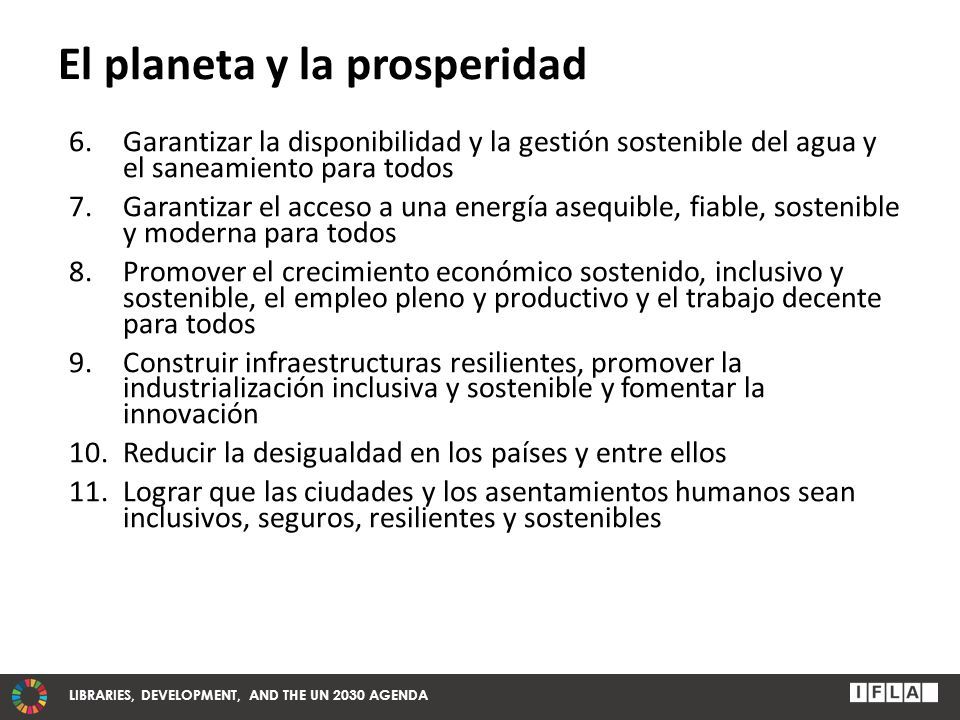 El planeta y la prosperidad

6. Garantizar la disponibilidad y la gestión sostenible del agua y el saneamiento para todos
7. Garantizar el acceso a una energía asequible, fiable, sostenible y moderna para todos
8. Promover el crecimiento económico sostenido, inclusivo y sostenible, el empleo pleno y productivo y el trabajo decente para todos
9. Construir infraestructuras resilientes, promover la industrialización inclusiva y sostenible y fomentar la innovación
10. Reducir la desigualdad en los países y entre ellos
11. Lograr que las ciudades y los asentamientos humanos sean inclusivos, seguros, resilientes y sostenibles

LIBRARIES, DEVELOPMENT, AND THE UN 2030 AGENDA

IFLA